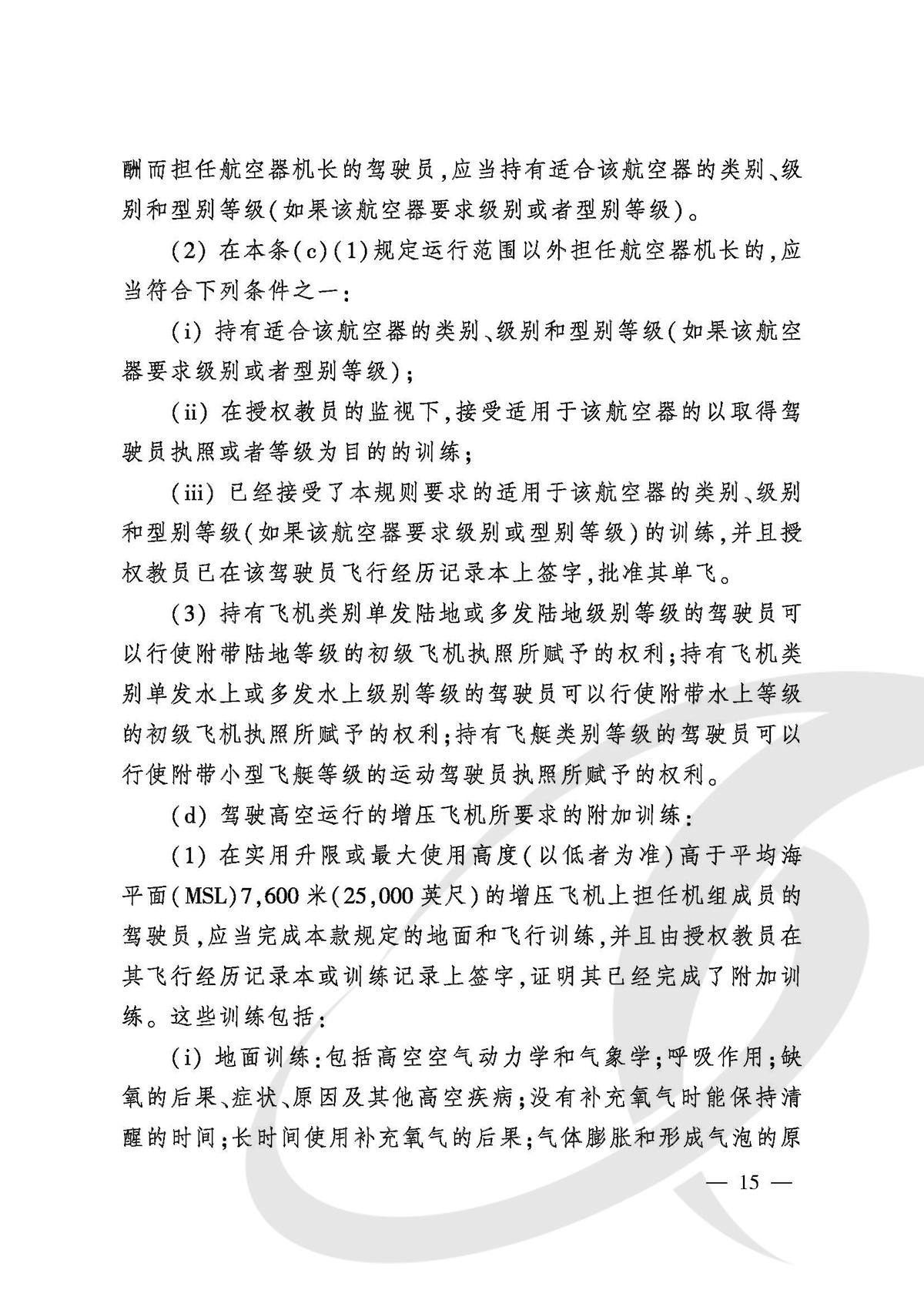 酬而担任航空器机长的驾驶员,应当持有适合该航空器的类别、级别和型别等级(如果该航空器要求级别或者型别等级)。

(2) 在本条(c)(1)规定运行范围以外担任航空器机长的,应当符合下列条件之一:

(i) 持有适合该航空器的类别、级别和型别等级(如果该航空器要求级别或者型别等级);

(ii) 在授权教员的监视下,接受适用于该航空器的以取得驾驶员执照或者等级为目的的训练;

(iii) 已经接受了本规则要求的适用于该航空器的类别、级别和型别等级(如果该航空器要求级别或型别等级)的训练,并且授权教员已在该驾驶员飞行经历记录本上签字,批准其单飞。

(3) 持有飞机类别单发陆地或多发陆地级别等级的驾驶员可以行使附带陆地等级的初级飞机执照所赋予的权利;持有飞机类别单发水上或多发水上级别等级的驾驶员可以行使附带水上等级的初级飞机执照所赋予的权利;持有飞艇类别等级的驾驶员可以行使附带小型飞艇等级的运动驾驶员执照所赋予的权利。

(d) 驾驶高空运行的增压飞机所要求的附加训练:

(1) 在实用升限或最大使用高度(以低者为准)高于平均海平面(MSL)7,600米(25,000英尺)的增压飞机上担任机组成员的驾驶员,应当完成本款规定的地面和飞行训练,并且由授权教员在其飞行经历记录本或训练记录上签字,证明其已经完成了附加训练。这些训练包括:

(i) 地面训练:包括高空空气动力学和气象学;呼吸作用;缺氧的后果、症状、原因及其他高空疾病;没有补充氧气时能保持清醒的时间;长时间使用补充氧气的后果;气体膨胀和形成气泡的原

— 15 —